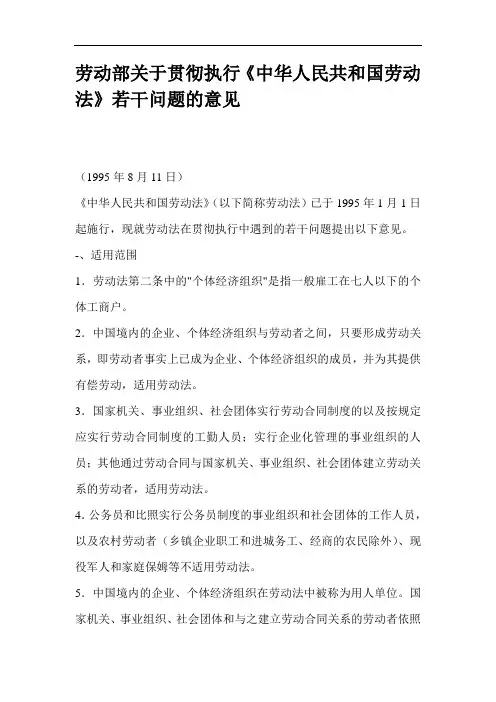 劳动部关于贯彻执行《中华人民共和国劳动法》若干问题的意见

（1995 年 8 月 11 日）

《中华人民共和国劳动法》（以下简称劳动法）已于 1995 年 1 月 1 日起施行，现就劳动法在贯彻执行中遇到的若干问题提出以下意见。

-、适用范围

1．劳动法第二条中的"个体经济组织"是指一般雇工在七人以下的个体工商户。

2．中国境内的企业、个体经济组织与劳动者之间，只要形成劳动关系，即劳动者事实上已成为企业、个体经济组织的成员，并为其提供有偿劳动，适用劳动法。

3．国家机关、事业组织、社会团体实行劳动合同制度的以及按规定应实行劳动合同制度的工勤人员；实行企业化管理的事业组织的人员；其他通过劳动合同与国家机关、事业组织、社会团体建立劳动关系的劳动者，适用劳动法。

4. 公务员和比照实行公务员制度的事业组织和社会团体的工作人员，以及农村劳动者（乡镇企业职工和进城务工、经商的农民除外）、现役军人和家庭保姆等不适用劳动法。

5．中国境内的企业、个体经济组织在劳动法中被称为用人单位。国家机关、事业组织、社会团体和与之建立劳动合同关系的劳动者依照